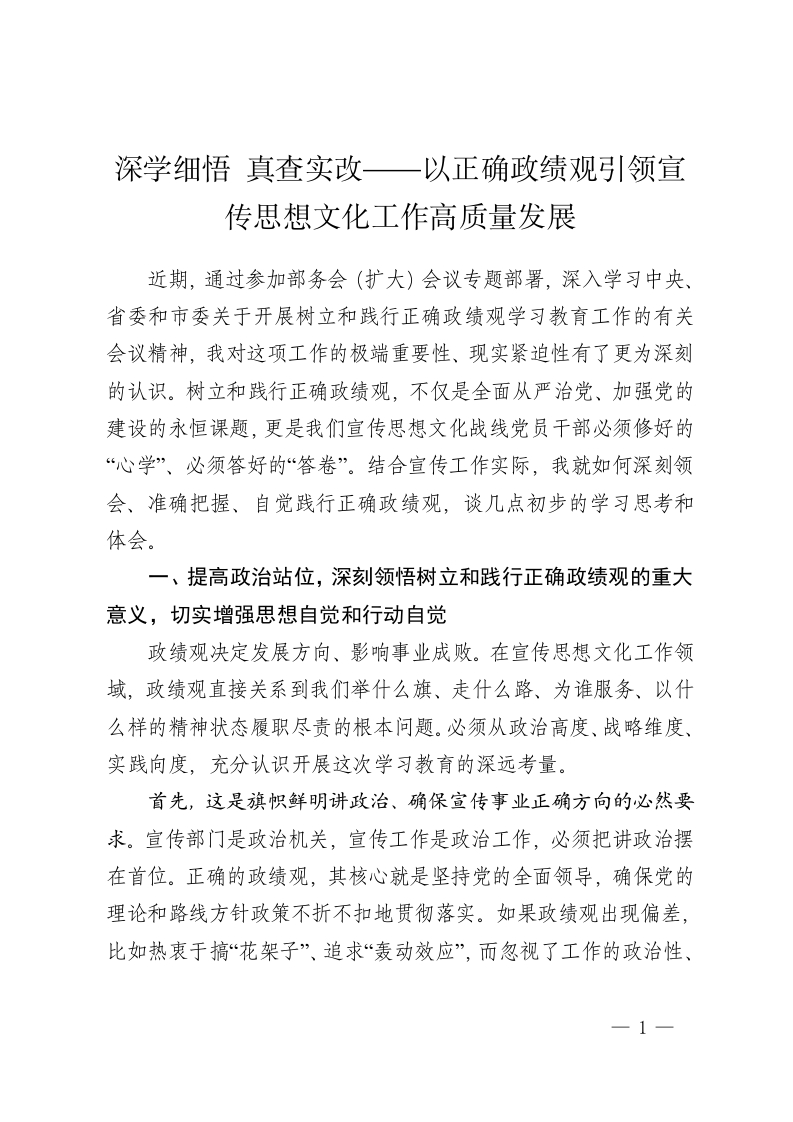 深学细悟 真查实改——以正确政绩观引领宣传思想文化工作高质量发展

近期，通过参加部务会（扩大）会议专题部署，深入学习中央、省委和市委关于开展树立和践行正确政绩观学习教育工作的有关会议精神，我对这项工作的极端重要性、现实紧迫性有了更为深刻的认识。树立和践行正确政绩观，不仅是全面从严治党、加强党的建设的永恒课题，更是我们宣传思想文化战线党员干部必须修好的“心学”、必须答好的“答卷”。结合宣传工作实际，我就如何深刻领会、准确把握、自觉践行正确政绩观，谈几点初步的学习思考和体会。

一、提高政治站位，深刻领悟树立和践行正确政绩观的重大意义，切实增强思想自觉和行动自觉

政绩观决定发展方向、影响事业成败。在宣传思想文化工作领域，政绩观直接关系到我们举什么旗、走什么路、为谁服务、以什么样的精神状态履职尽责的根本问题。必须从政治高度、战略维度、实践向度，充分认识开展这次学习教育的深远考量。

首先，这是旗帜鲜明讲政治、确保宣传事业正确方向的必然要求。宣传部门是政治机关，宣传工作是政治工作，必须把讲政治摆在首位。正确的政绩观，其核心就是坚持党的全面领导，确保党的理论和路线方针政策不折不扣地贯彻落实。如果政绩观出现偏差，比如热衷于搞“花架子”、追求“轰动效应”，而忽视了工作的政治性、

— 1 —